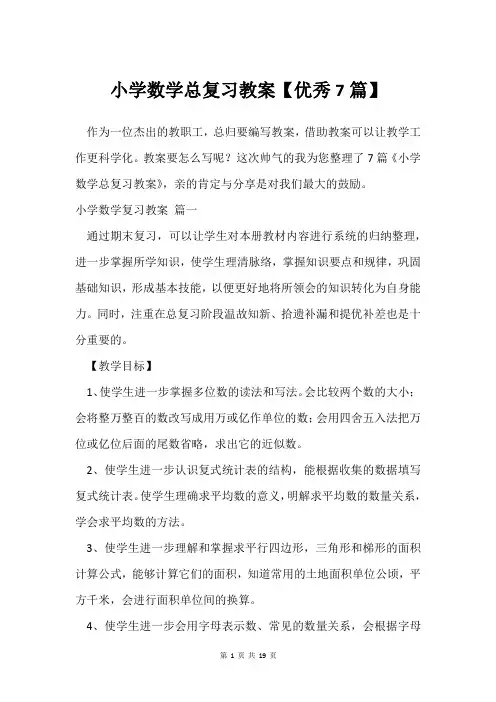 小学数学总复习教案【优秀7篇】

作为一位杰出的教职工，总归要编写教案，借助教案可以让教学工作更科学化。教案要怎么写呢？这次帅气的我为您整理了7篇《小学数学总复习教案》，亲的肯定与分享是对我们最大的鼓励。

小学数学复习教案 篇一

通过期末复习，可以让学生对本册教材内容进行系统的归纳整理，进一步掌握所学知识，使学生理清脉络，掌握知识要点和规律，巩固基础知识，形成基本技能，以便更好地将所领会的知识转化为自身能力。同时，注重在总复习阶段温故知新、拾遗补漏和提优补差也是十分重要的。

【教学目标】

1、使学生进一步掌握多位数的读法和写法。会比较两个数的大小；会将整万整百的数改写成用万或亿作单位的数；会用四舍五入法把万位或亿位后面的尾数省略，求出它的近似数。

2、使学生进一步认识复式统计表的结构，能根据收集的数据填写复式统计表。使学生理确求平均数的意义，明解求平均数的数量关系，学会求平均数的方法。

3、使学生进一步理解和掌握求平行四边形，三角形和梯形的面积计算公式，能够计算它们的面积，知道常用的土地面积单位公顷，平方千米，会进行面积单位间的换算。

4、使学生进一步会用字母表示数、常见的数量关系，会根据字母

第 1 页 共 19 页